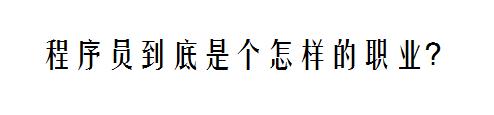 程序员到底是个怎样的职业?